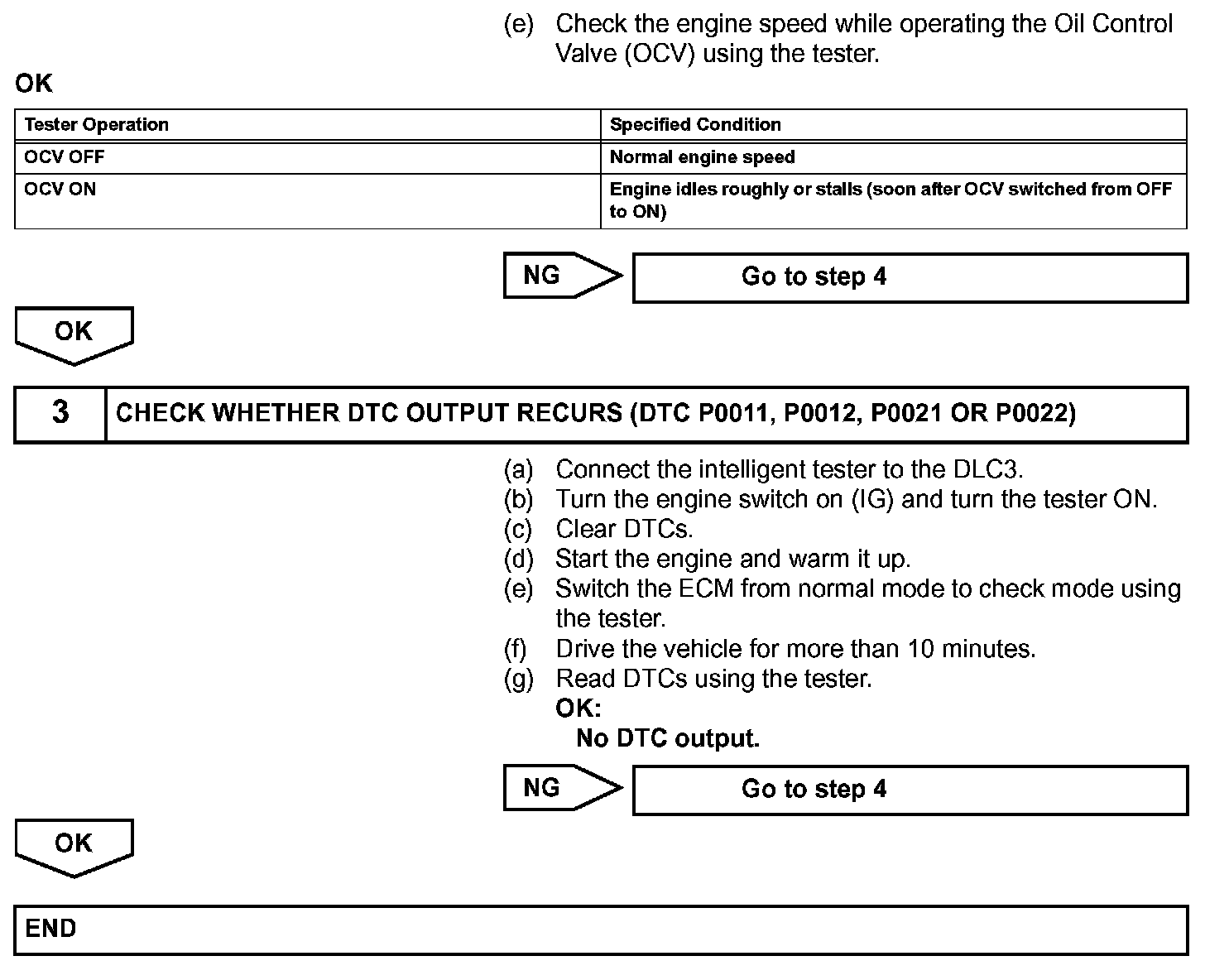 (e) Check the engine speed while operating the Oil Control Valve (OCV) using the tester.

OK

| Tester Operation | Specified Condition |
|---|---|
| OCV OFF | Normal engine speed |
| OCV ON | Engine idles roughly or stalls (soon after OCV switched from OFF to ON) |

NG

Go to step 4

OK

3

CHECK WHETHER DTC OUTPUT RECURS (DTC P0011, P0012, P0021 OR P0022)

(a) Connect the intelligent tester to the DLC3.
(b) Turn the engine switch on (IG) and turn the tester ON.
(c) Clear DTCs.
(d) Start the engine and warm it up.
(e) Switch the ECM from normal mode to check mode using the tester.
(f) Drive the vehicle for more than 10 minutes.
(g) Read DTCs using the tester.
OK:
No DTC output.

NG

Go to step 4

OK

END